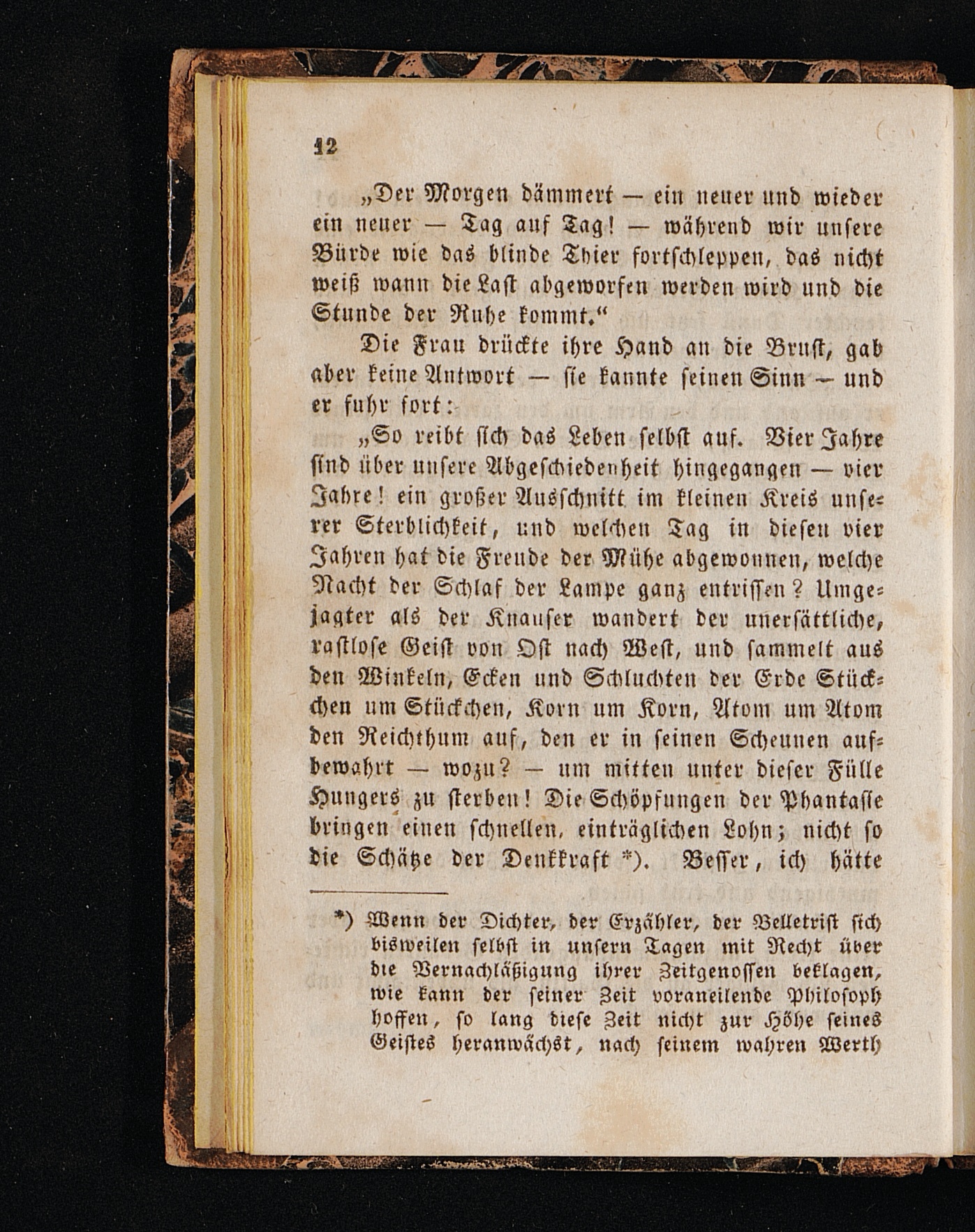 12

„Der Morgen dämmert — ein neuer und wieder ein neuer — Tag auf Tag! — während wir unsere Bürde wie das blinde Thier fortschleppen, das nicht weiß wann die Last abgeworfen werden wird und die Stunde der Ruhe kommt.“

Die Frau drückte ihre Hand an die Brust, gab aber keine Antwort — sie kannte seinen Sinn — und er fuhr fort:

„So reibt sich das Leben selbst auf. Vier Jahre sind über unsere Abgeschiedenheit hingegangen — vier Jahre! ein großer Ausschnitt im kleinen Kreis unserer Sterblichkeit, und welchen Tag in diesen vier Jahren hat die Freude der Mühe abgewonnen, welche Nacht der Schlaf der Lampe ganz entrissen? Umgejagter als der Knauser wandert der unersättliche, rastlose Geist von Ost nach West, und sammelt aus den Winkeln, Ecken und Schluchten der Erde Stückchen um Stückchen, Korn um Korn, Atom um Atom den Reichthum auf, den er in seinen Scheunen aufbewahrt — wozu? — um mitten unter dieser Fülle Hungers zu sterben! Die Schöpfungen der Phantasie bringen einen schnellen, einträglichen Lohn; nicht so die Schätze der Denkkraft *). Besser, ich hätte

*) Wenn der Dichter, der Erzähler, der Belletrist sich bisweilen selbst in unsern Tagen mit Recht über die Vernachläßigung ihrer Zeitgenossen beklagen, wie kann der seiner Zeit voraneilende Philosoph hoffen, so lang diese Zeit nicht zur Höhe seines Geistes heranwächst, nach seinem wahren Werth